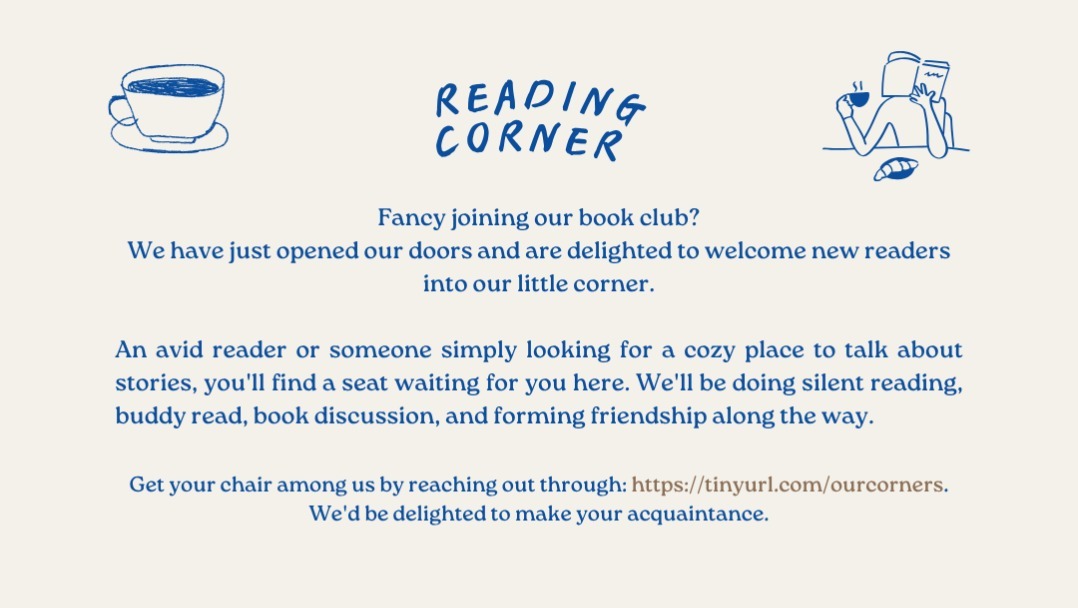 READING
CORNER

Fancy joining our book club?
We have just opened our doors and are delighted to welcome new readers into our little corner.

An avid reader or someone simply looking for a cozy place to talk about stories, you'll find a seat waiting for you here. We'll be doing silent reading, buddy read, book discussion, and forming friendship along the way.

Get your chair among us by reaching out through: https://tinyurl.com/ourcorners.
We'd be delighted to make your acquaintance.